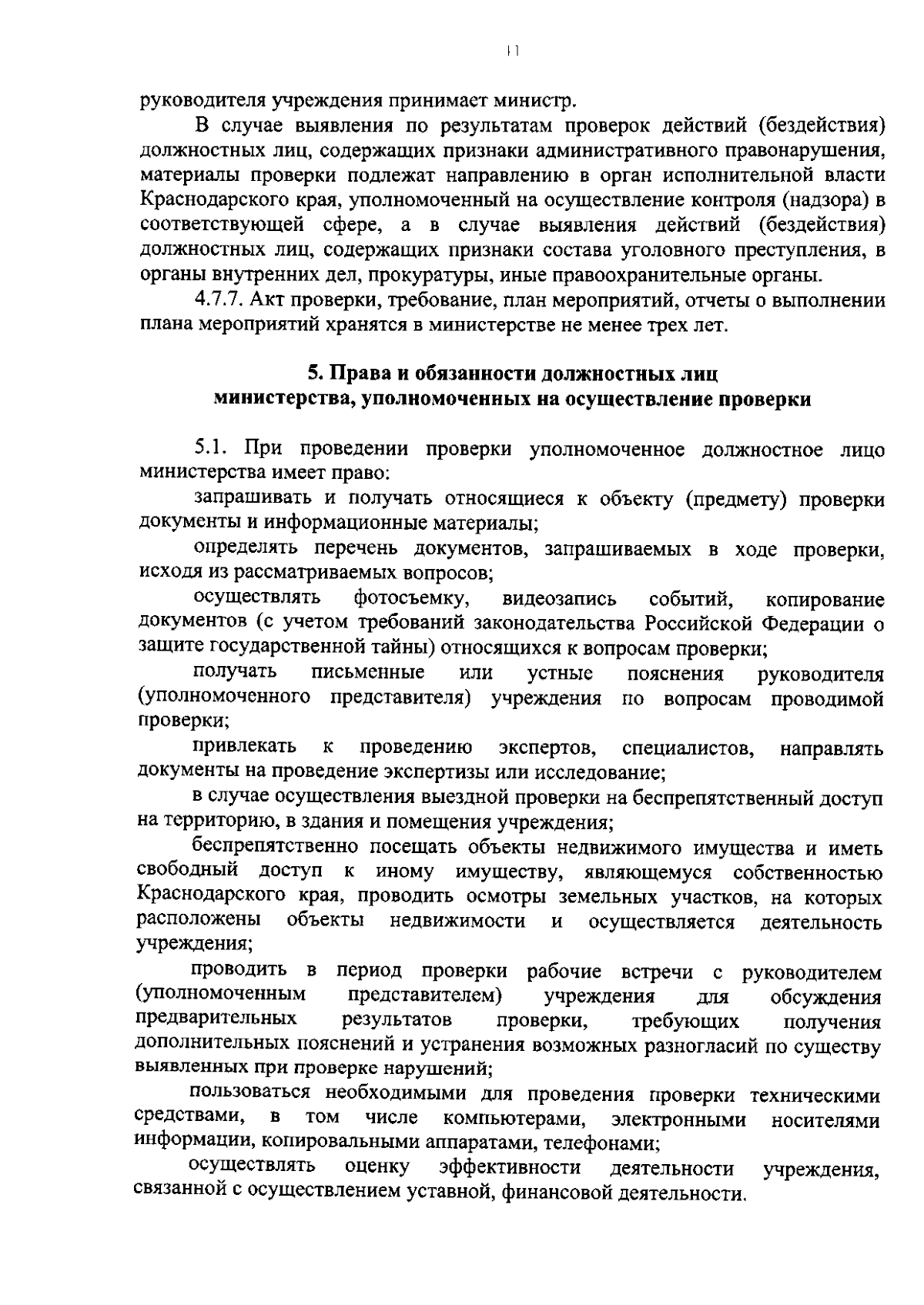 11

руководителя учреждения принимает министр.

В случае выявления по результатам проверок действий (бездействия) должностных лиц, содержащих признаки административного правонарушения, материалы проверки подлежат направлению в орган исполнительной власти Краснодарского края, уполномоченный на осуществление контроля (надзора) в соответствующей сфере, а в случае выявления действий (бездействия) должностных лиц, содержащих признаки состава уголовного преступления, в органы внутренних дел, прокуратуры, иные правоохранительные органы.

4.7.7. Акт проверки, требование, план мероприятий, отчеты о выполнении плана мероприятий хранятся в министерстве не менее трех лет.

5. Права и обязанности должностных лиц министерства, уполномоченных на осуществление проверки

5.1. При проведении проверки уполномоченное должностное лицо министерства имеет право:

запрашивать и получать относящиеся к объекту (предмету) проверки документы и информационные материалы;

определять перечень документов, запрашиваемых в ходе проверки, исходя из рассматриваемых вопросов;

осуществлять фотосъемку, видеозапись событий, копирование документов (с учетом требований законодательства Российской Федерации о защите государственной тайны) относящихся к вопросам проверки;

получать письменные или устные пояснения руководителя (уполномоченного представителя) учреждения по вопросам проводимой проверки;

привлекать к проведению экспертов, специалистов, направлять документы на проведение экспертизы или исследование;

в случае осуществления выездной проверки на беспрепятственный доступ на территорию, в здания и помещения учреждения;

беспрепятственно посещать объекты недвижимого имущества и иметь свободный доступ к иному имуществу, являющемуся собственностью Краснодарского края, проводить осмотры земельных участков, на которых расположены объекты недвижимости и осуществляется деятельность учреждения;

проводить в период проверки рабочие встречи с руководителем (уполномоченным представителем) учреждения для обсуждения предварительных результатов проверки, требующих получения дополнительных пояснений и устранения возможных разногласий по существу выявленных при проверке нарушений;

пользоваться необходимыми для проведения проверки техническими средствами, в том числе компьютерами, электронными носителями информации, копировальными аппаратами, телефонами;

осуществлять оценку эффективности деятельности учреждения, связанной с осуществлением уставной, финансовой деятельности.